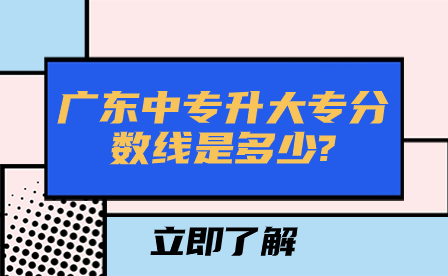 广东中专升大专分数线是多少?

立即了解